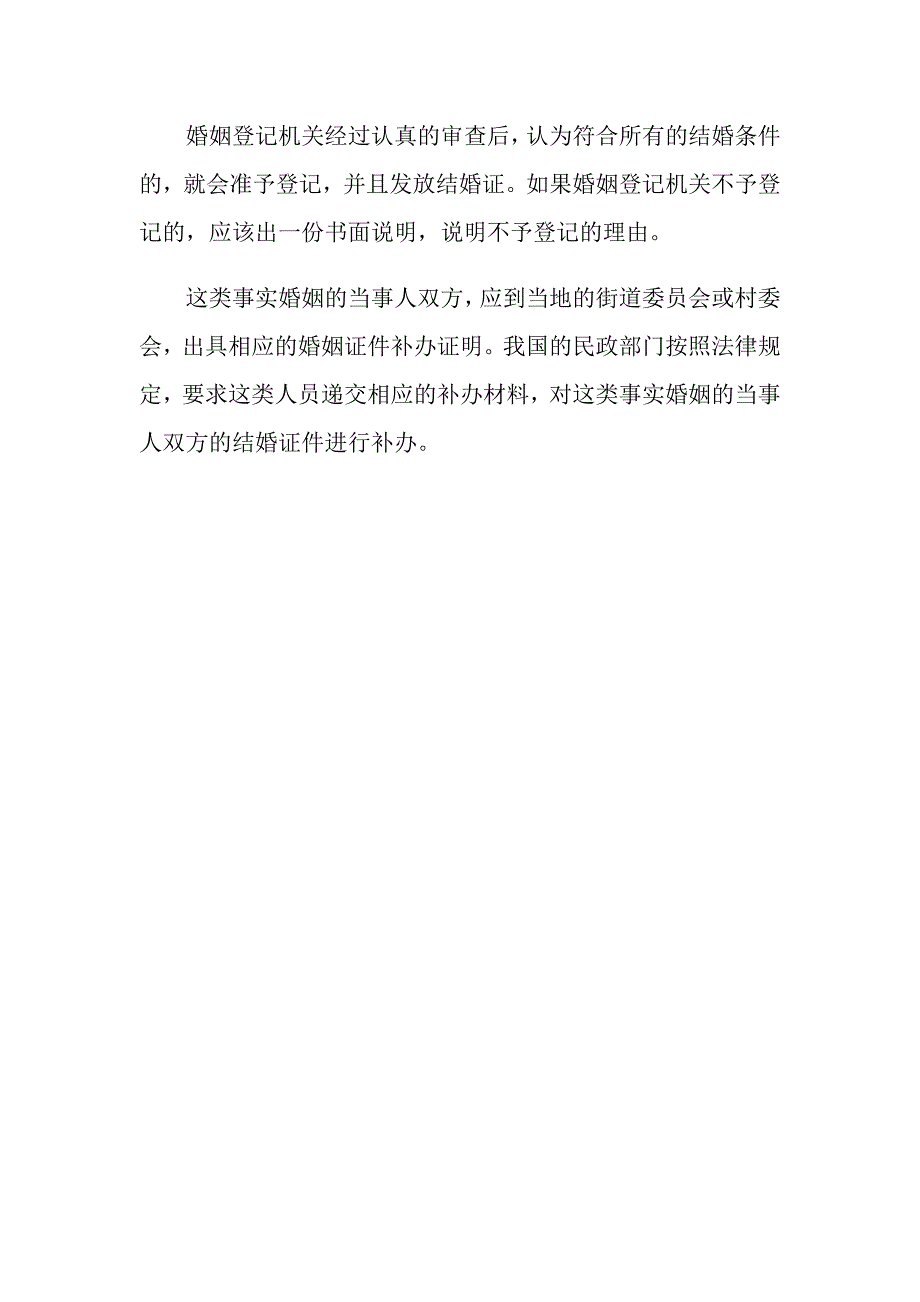 婚姻登记机关经过认真的审查后，认为符合所有的结婚条件的，就会准予登记，并且发放结婚证。如果婚姻登记机关不予登记的，应该出一份书面说明，说明不予登记的理由。

这类事实婚姻的当事人双方，应到当地的街道委员会或村委会，出具相应的婚姻证件补办证明。我国的民政部门按照法律规定，要求这类人员递交相应的补办材料，对这类事实婚姻的当事人双方的结婚证件进行补办。